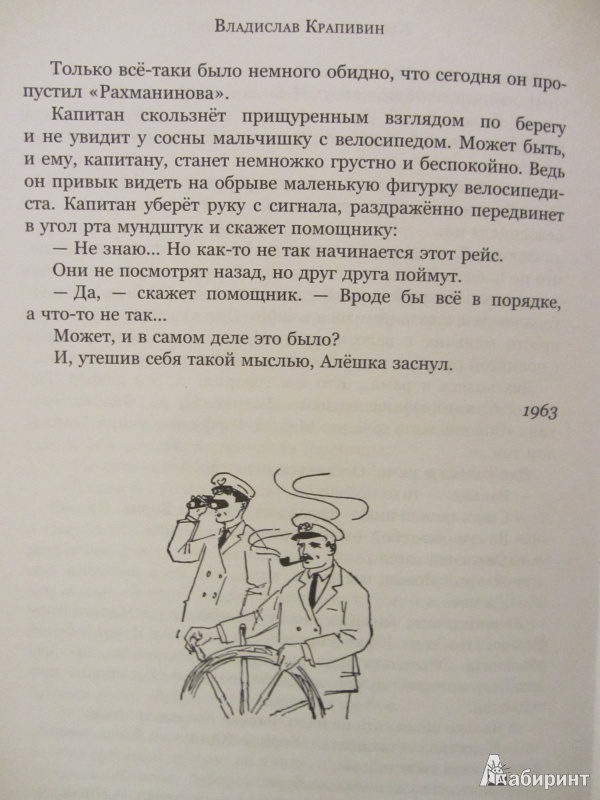 Владислав Крапивин

Только всё-таки было немного обидно, что сегодня он пропустил «Рахманинова».

Капитан скользнёт прищуренным взглядом по берегу и не увидит у сосны мальчишку с велосипедом. Может быть, и ему, капитану, станет немножко грустно и беспокойно. Ведь он привык видеть на обрыве маленькую фигурку велосипедиста. Капитан уберёт руку с сигнала, раздражённо передвинет в угол рта мундштук и скажет помощнику:

— Не знаю... Но как-то не так начинается этот рейс.

Они не посмотрят назад, но друг друга поймут.

— Да, — скажет помощник. — Вроде бы всё в порядке, а что-то не так...

Может, и в самом деле это было?

И, утешив себя такой мыслью, Алёшка заснул.

1963

Лабиринт